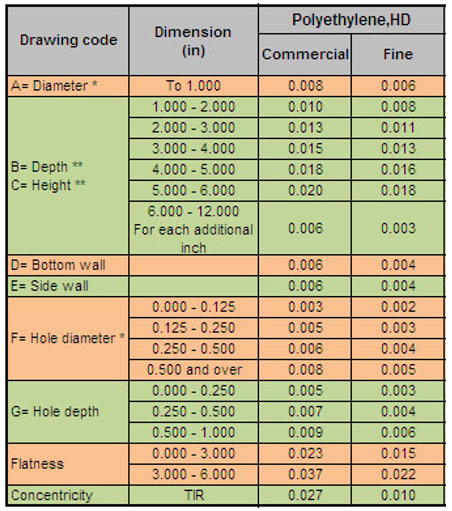 | Drawing code | Dimension (in) | Polyethylene,HD Commercial | Polyethylene,HD Fine |
|---|---|---|---|
| A= Diameter * | To 1.000 | 0.008 | 0.006 |
| B= Depth ** C= Height ** | 1.000 - 2.000 | 0.010 | 0.008 |
| | 2.000 - 3.000 | 0.013 | 0.011 |
| | 3.000 - 4.000 | 0.015 | 0.013 |
| | 4.000 - 5.000 | 0.018 | 0.016 |
| | 5.000 - 6.000 | 0.020 | 0.018 |
| | 6.000 - 12.000 For each additional inch | 0.006 | 0.003 |
| D= Bottom wall | | 0.006 | 0.004 |
| E= Side wall | | 0.006 | 0.004 |
| F= Hole diameter * | 0.000 - 0.125 | 0.003 | 0.002 |
| | 0.125 - 0.250 | 0.005 | 0.003 |
| | 0.250 - 0.500 | 0.006 | 0.004 |
| | 0.500 and over | 0.008 | 0.005 |
| G= Hole depth | 0.000 - 0.250 | 0.005 | 0.003 |
| | 0.250 - 0.500 | 0.007 | 0.004 |
| | 0.500 - 1.000 | 0.009 | 0.006 |
| Flatness | 0.000 - 3.000 | 0.023 | 0.015 |
| | 3.000 - 6.000 | 0.037 | 0.022 |
| Concentricity | TIR | 0.027 | 0.010 |